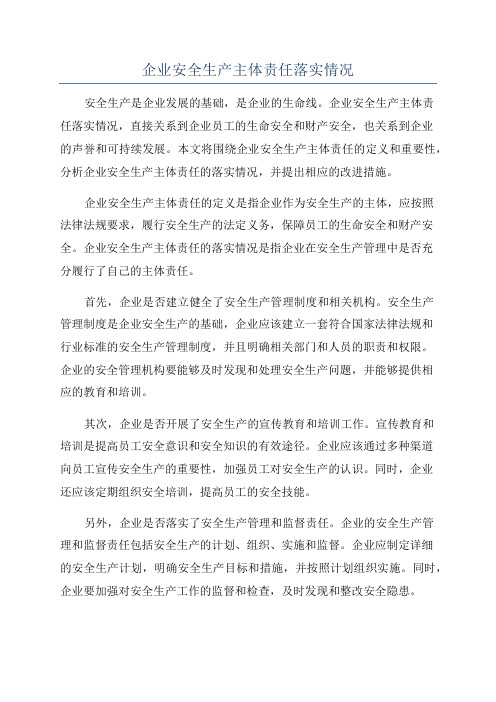 企业安全生产主体责任落实情况

安全生产是企业发展的基础，是企业的生命线。企业安全生产主体责任落实情况，直接关系到企业员工的生命安全和财产安全，也关系到企业的声誉和可持续发展。本文将围绕企业安全生产主体责任的定义和重要性，分析企业安全生产主体责任的落实情况，并提出相应的改进措施。

企业安全生产主体责任的定义是指企业作为安全生产的主体，应按照法律法规要求，履行安全生产的法定义务，保障员工的生命安全和财产安全。企业安全生产主体责任的落实情况是指企业在安全生产管理中是否充分履行了自己的主体责任。

首先，企业是否建立健全了安全生产管理制度和相关机构。安全生产管理制度是企业安全生产的基础，企业应该建立一套符合国家法律法规和行业标准的安全生产管理制度，并且明确相关部门和人员的职责和权限。企业的安全管理机构要能够及时发现和处理安全生产问题，并能够提供相应的教育和培训。

其次，企业是否开展了安全生产的宣传教育和培训工作。宣传教育和培训是提高员工安全意识和安全知识的有效途径。企业应该通过多种渠道向员工宣传安全生产的重要性，加强员工对安全生产的认识。同时，企业还应该定期组织安全培训，提高员工的安全技能。

另外，企业是否落实了安全生产管理和监督责任。企业的安全生产管理和监督责任包括安全生产的计划、组织、实施和监督。企业应制定详细的安全生产计划，明确安全生产目标和措施，并按照计划组织实施。同时，企业要加强对安全生产工作的监督和检查，及时发现和整改安全隐患。